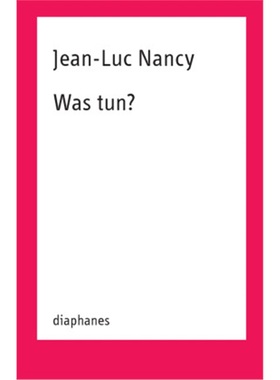 Jean-Luc Nancy

Was tun?

diaphanes